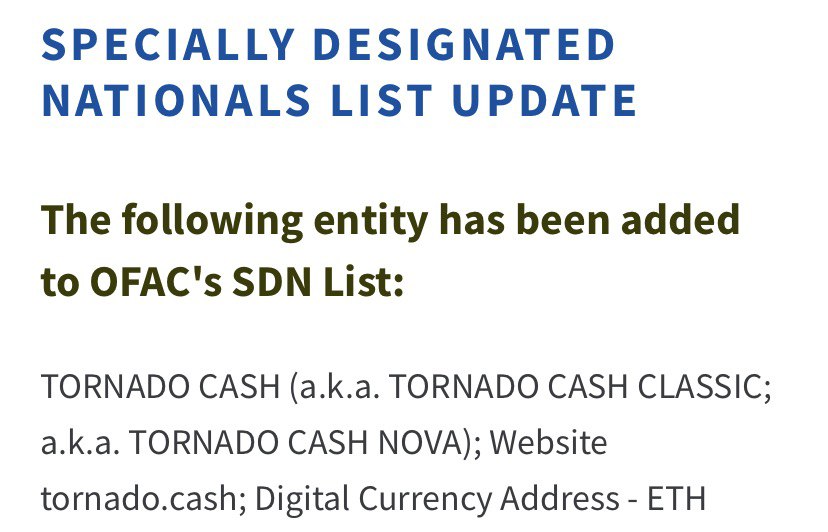 SPECIALLY DESIGNATED NATIONALS LIST UPDATE

The following entity has been added to OFAC's SDN List:

TORNADO CASH (a.k.a. TORNADO CASH CLASSIC; a.k.a. TORNADO CASH NOVA); Website tornado.cash; Digital Currency Address - ETH